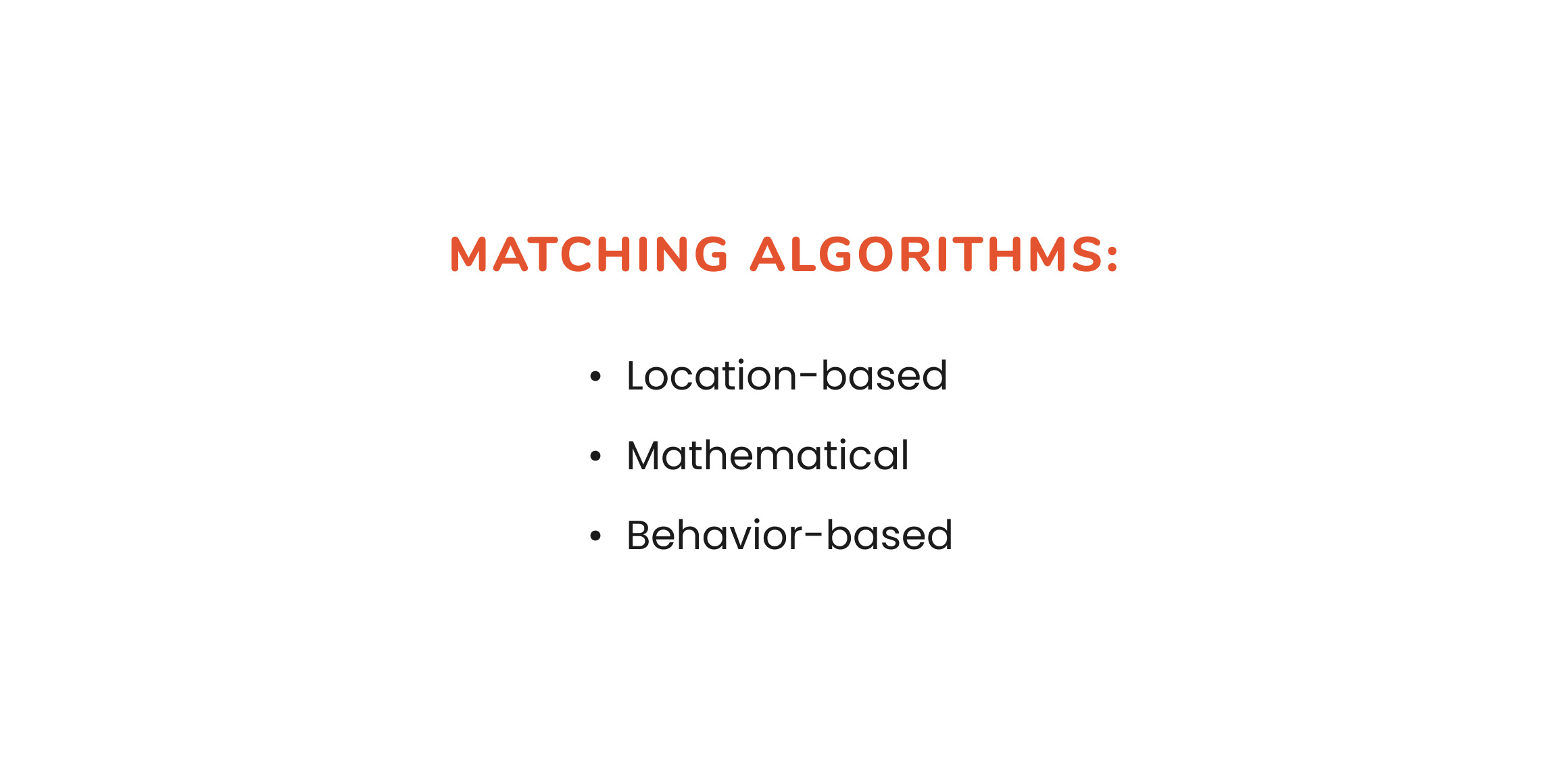 MATCHING ALGORITHMS:

• Location-based
• Mathematical
• Behavior-based